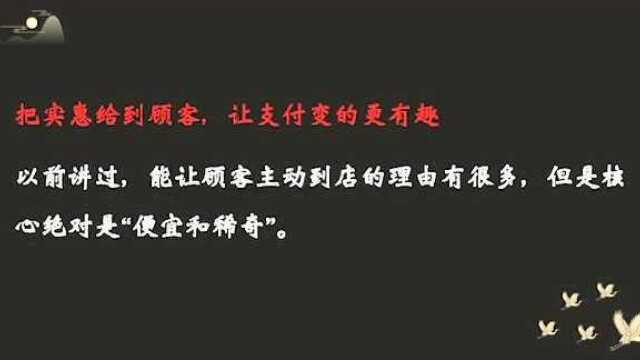 把实惠给到顾客，让支付变的更有趣

以前讲过，能让顾客主动到店的理由有很多，但是核心绝对是“便宜和稀奇”。